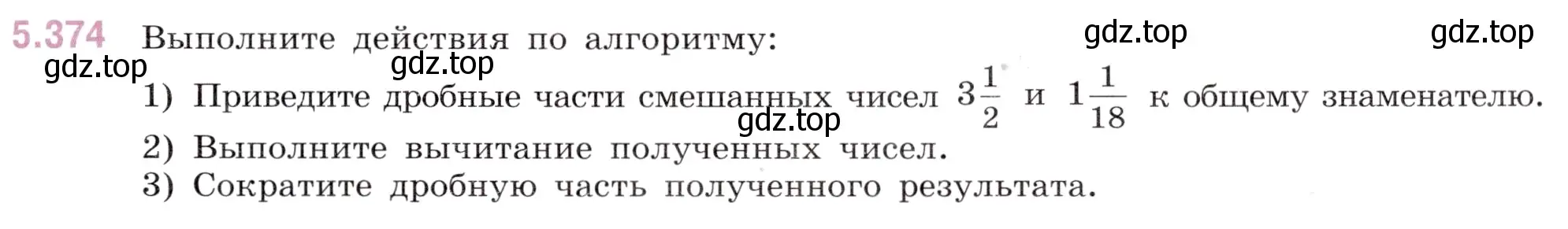 5.374 Выполните действия по алгоритму: gdz.top gdz.top

gdz.top gdz.top

1) Приведите дробные части смешанных чисел $3\frac{1}{2}$ и $1\frac{1}{18}$ к общему знаменателю.

gdz.top

2) Выполните вычитание полученных чисел.

3) Сократите дробную часть полученного результата.